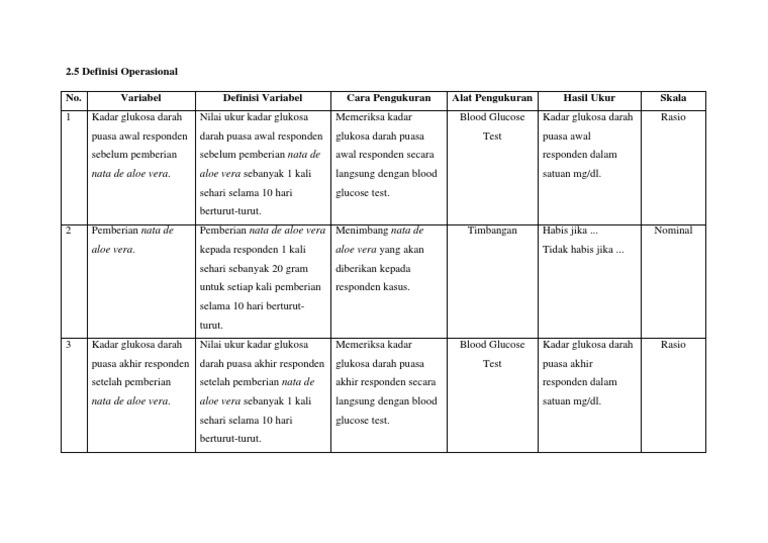 2.5 Definisi Operasional

| No. | Variabel | Definisi Variabel | Cara Pengukuran | Alat Pengukuran | Hasil Ukur | Skala |
|---|---|---|---|---|---|---|
| 1 | Kadar glukosa darah puasa awal responden sebelum pemberian nata de aloe vera. | Nilai ukur kadar glukosa darah puasa awal responden sebelum pemberian nata de aloe vera sebanyak 1 kali sehari selama 10 hari berturut-turut. | Memeriksa kadar glukosa darah puasa awal responden secara langsung dengan blood glucose test. | Blood Glucose Test | Kadar glukosa darah puasa awal responden dalam satuan mg/dl. | Rasio |
| 2 | Pemberian nata de aloe vera. | Pemberian nata de aloe vera kepada responden 1 kali sehari sebanyak 20 gram untuk setiap kali pemberian selama 10 hari berturut-turut. | Menimbang nata de aloe vera yang akan diberikan kepada responden kasus. | Timbangan | Habis jika ... Tidak habis jika ... | Nominal |
| 3 | Kadar glukosa darah puasa akhir responden setelah pemberian nata de aloe vera. | Nilai ukur kadar glukosa darah puasa akhir responden setelah pemberian nata de aloe vera sebanyak 1 kali sehari selama 10 hari berturut-turut. | Memeriksa kadar glukosa darah puasa akhir responden secara langsung dengan blood glucose test. | Blood Glucose Test | Kadar glukosa darah puasa akhir responden dalam satuan mg/dl. | Rasio |